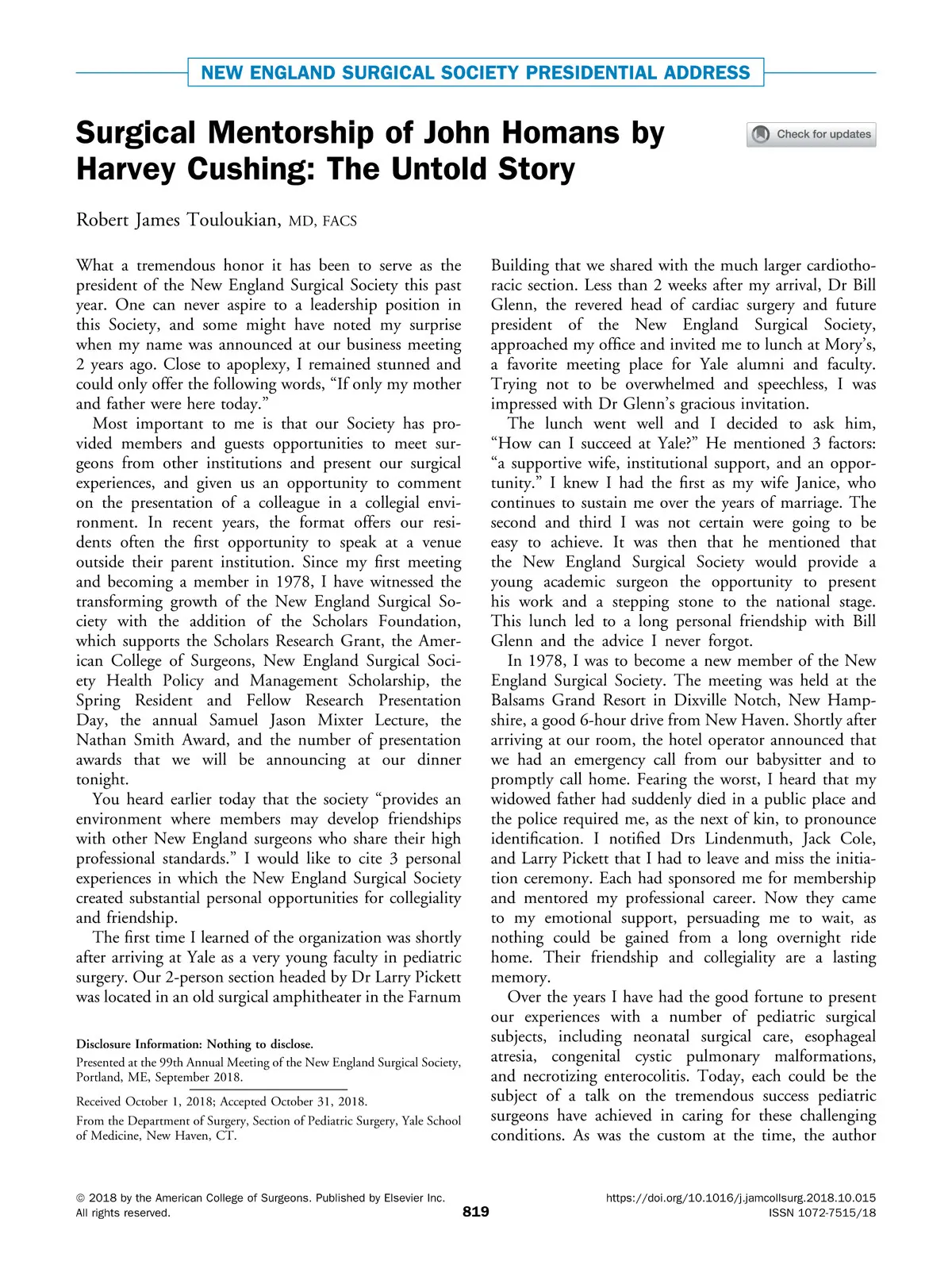 NEW ENGLAND SURGICAL SOCIETY PRESIDENTIAL ADDRESS

Surgical Mentorship of John Homans by Harvey Cushing: The Untold Story

Check for updates

Robert James Touloukian, MD, FACS

What a tremendous honor it has been to serve as the president of the New England Surgical Society this past year. One can never aspire to a leadership position in this Society, and some might have noted my surprise when my name was announced at our business meeting 2 years ago. Close to apoplexy, I remained stunned and could only offer the following words, "If only my mother and father were here today."

Most important to me is that our Society has provided members and guests opportunities to meet surgeons from other institutions and present our surgical experiences, and given us an opportunity to comment on the presentation of a colleague in a collegial environment. In recent years, the format offers our residents often the first opportunity to speak at a venue outside their parent institution. Since my first meeting and becoming a member in 1978, I have witnessed the transforming growth of the New England Surgical Society with the addition of the Scholars Foundation, which supports the Scholars Research Grant, the American College of Surgeons, New England Surgical Society Health Policy and Management Scholarship, the Spring Resident and Fellow Research Presentation Day, the annual Samuel Jason Mixter Lecture, the Nathan Smith Award, and the number of presentation awards that we will be announcing at our dinner tonight.

You heard earlier today that the society "provides an environment where members may develop friendships with other New England surgeons who share their high professional standards." I would like to cite 3 personal experiences in which the New England Surgical Society created substantial personal opportunities for collegiality and friendship.

The first time I learned of the organization was shortly after arriving at Yale as a very young faculty in pediatric surgery. Our 2-person section headed by Dr Larry Pickett was located in an old surgical amphitheater in the Farnum

Disclosure Information: Nothing to disclose.

Presented at the 99th Annual Meeting of the New England Surgical Society, Portland, ME, September 2018.

Received October 1, 2018; Accepted October 31, 2018.

From the Department of Surgery, Section of Pediatric Surgery, Yale School of Medicine, New Haven, CT.

Building that we shared with the much larger cardiothoracic section. Less than 2 weeks after my arrival, Dr Bill Glenn, the revered head of cardiac surgery and future president of the New England Surgical Society, approached my office and invited me to lunch at Mory's, a favorite meeting place for Yale alumni and faculty. Trying not to be overwhelmed and speechless, I was impressed with Dr Glenn's gracious invitation.

The lunch went well and I decided to ask him, "How can I succeed at Yale?" He mentioned 3 factors: "a supportive wife, institutional support, and an opportunity." I knew I had the first as my wife Janice, who continues to sustain me over the years of marriage. The second and third I was not certain were going to be easy to achieve. It was then that he mentioned that the New England Surgical Society would provide a young academic surgeon the opportunity to present his work and a stepping stone to the national stage. This lunch led to a long personal friendship with Bill Glenn and the advice I never forgot.

In 1978, I was to become a new member of the New England Surgical Society. The meeting was held at the Balsams Grand Resort in Dixville Notch, New Hampshire, a good 6-hour drive from New Haven. Shortly after arriving at our room, the hotel operator announced that we had an emergency call from our babysitter and to promptly call home. Fearing the worst, I heard that my widowed father had suddenly died in a public place and the police required me, as the next of kin, to pronounce identification. I notified Drs Lindenmuth, Jack Cole, and Larry Pickett that I had to leave and miss the initiation ceremony. Each had sponsored me for membership and mentored my professional career. Now they came to my emotional support, persuading me to wait, as nothing could be gained from a long overnight ride home. Their friendship and collegiality are a lasting memory.

Over the years I have had the good fortune to present our experiences with a number of pediatric surgical subjects, including neonatal surgical care, esophageal atresia, congenital cystic pulmonary malformations, and necrotizing enterocolitis. Today, each could be the subject of a talk on the tremendous success pediatric surgeons have achieved in caring for these challenging conditions. As was the custom at the time, the author

© 2018 by the American College of Surgeons. Published by Elsevier Inc. All rights reserved.

819

https://doi.org/10.1016/j.jamcollsurg.2018.10.015
ISSN 1072-7515/18